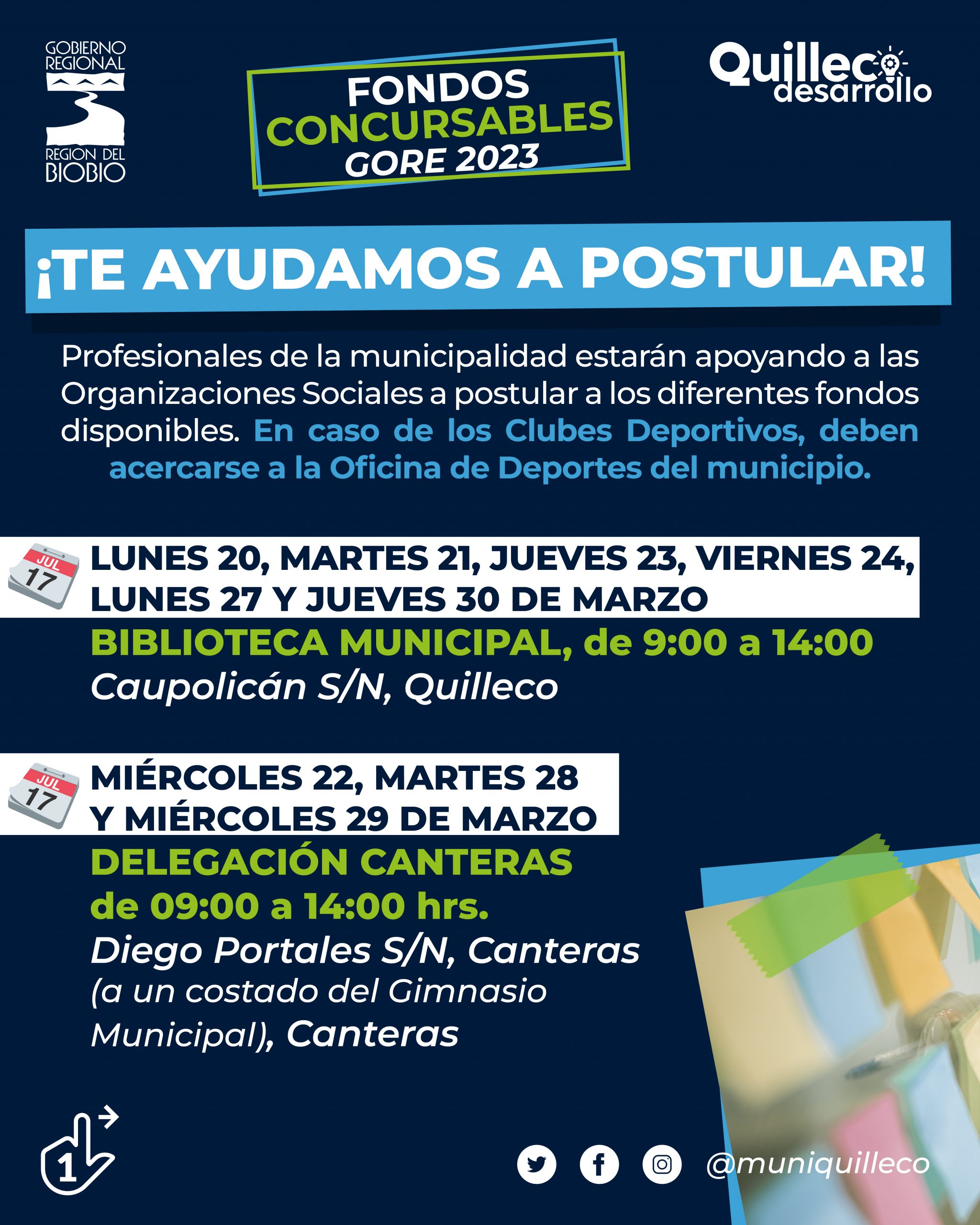 GOBIERNO
REGIONAL
REGION DEL
BIOBIO

FONDOS
CONCURSABLES
GORE 2023

Quilleco
desarrollo

¡TE AYUDAMOS A POSTULAR!

Profesionales de la municipalidad estarán apoyando a las Organizaciones Sociales a postular a los diferentes fondos disponibles. En caso de los Clubes Deportivos, deben acercarse a la Oficina de Deportes del municipio.

JUL
17
LUNES 20, MARTES 21, JUEVES 23, VIERNES 24, LUNES 27 Y JUEVES 30 DE MARZO
BIBLIOTECA MUNICIPAL, de 9:00 a 14:00
Caupolicán S/N, Quilleco

JUL
17
MIÉRCOLES 22, MARTES 28 Y MIÉRCOLES 29 DE MARZO
DELEGACIÓN CANTERAS
de 09:00 a 14:00 hrs.
Diego Portales S/N, Canteras
(a un costado del Gimnasio Municipal), Canteras

1

@muniquilleco